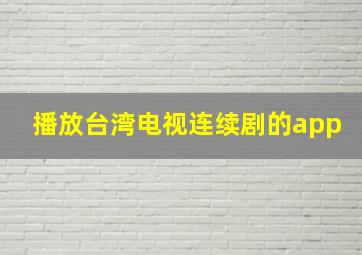 播放台湾电视连续剧的app